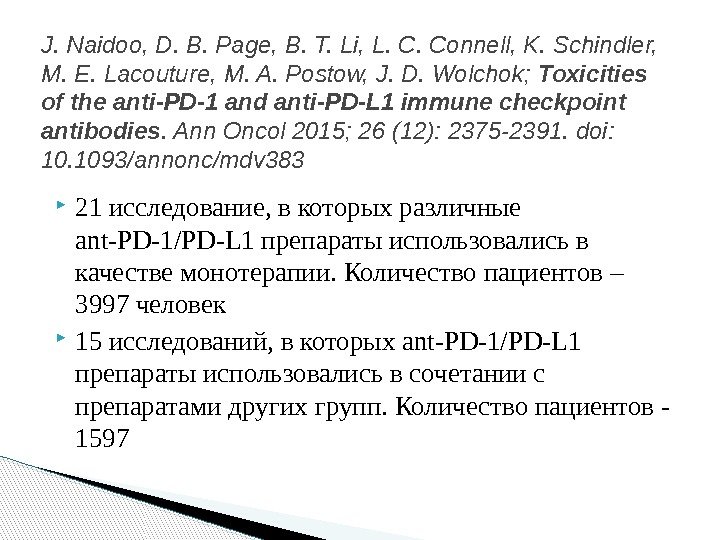 J. Naidoo, D. B. Page, B. T. Li, L. C. Connell, K. Schindler, M. E. Lacouture, M. A. Postow, J. D. Wolchok; Toxicities of the anti-PD-1 and anti-PD-L1 immune checkpoint antibodies. Ann Oncol 2015; 26 (12): 2375-2391. doi: 10.1093/annonc/mdv383

21 исследование, в которых различные ant-PD-1/PD-L1 препараты использовались в качестве монотерапии. Количество пациентов – 3997 человек

15 исследований, в которых ant-PD-1/PD-L1 препараты использовались в сочетании с препаратами других групп. Количество пациентов - 1597